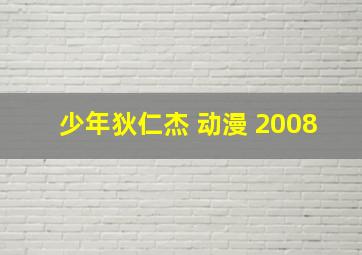 少年狄仁杰 动漫 2008